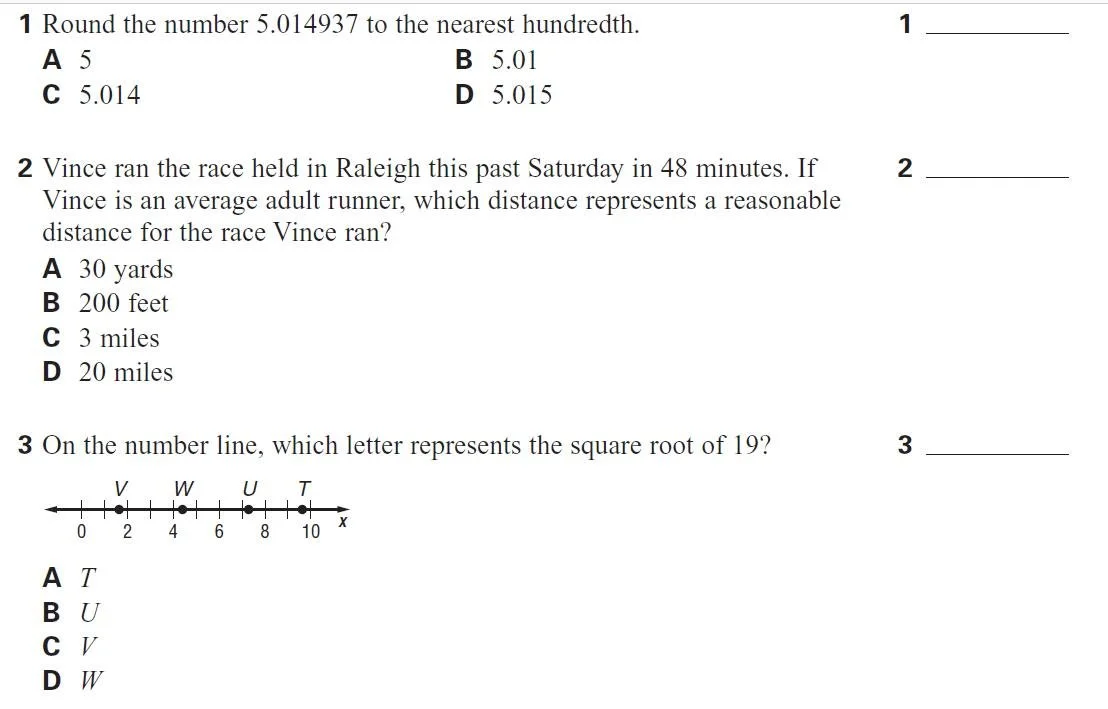 1 Round the number 5.014937 to the nearest hundredth.

1 ____

A 5
B 5.01
C 5.014
D 5.015

2 Vince ran the race held in Raleigh this past Saturday in 48 minutes. If Vince is an average adult runner, which distance represents a reasonable distance for the race Vince ran?

2 ____

A 30 yards
B 200 feet
C 3 miles
D 20 miles

3 On the number line, which letter represents the square root of 19?

3 ____

V W U T
0 2 4 6 8 10 x

A T
B U
C V
D W